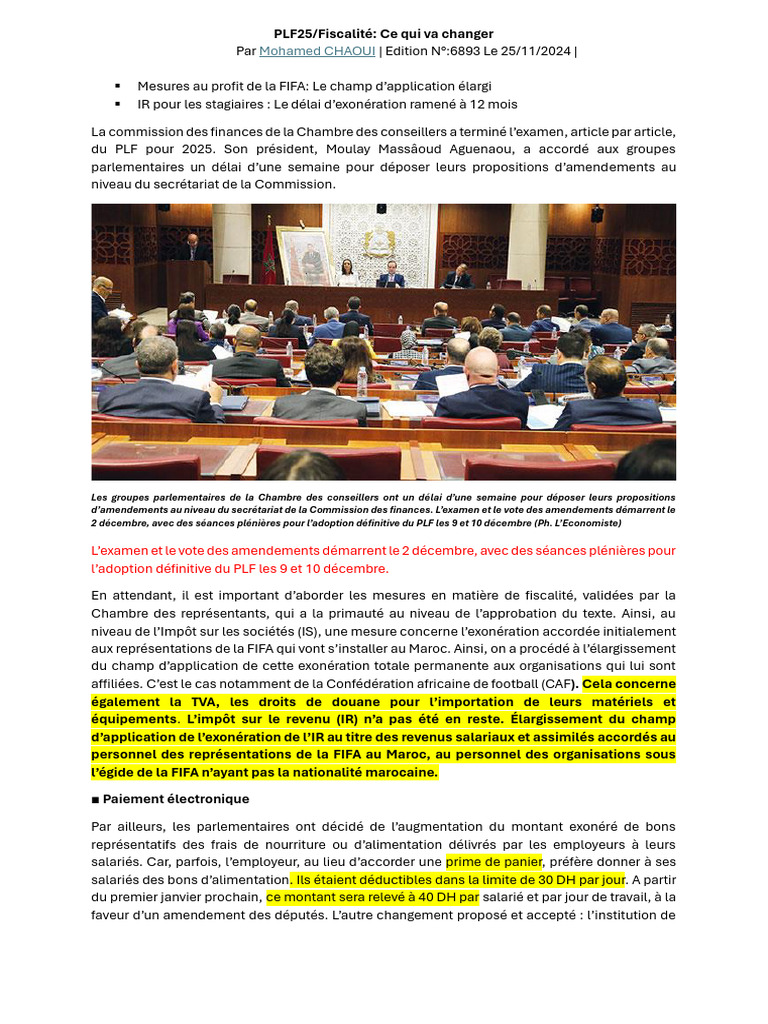 PLF25/Fiscalité: Ce qui va changer
Par Mohamed CHAOUI | Edition N°:6893 Le 25/11/2024 |

▪ Mesures au profit de la FIFA: Le champ d'application élargi
▪ IR pour les stagiaires : Le délai d'exonération ramené à 12 mois

La commission des finances de la Chambre des conseillers a terminé l'examen, article par article, du PLF pour 2025. Son président, Moulay Massâoud Aguenaou, a accordé aux groupes parlementaires un délai d'une semaine pour déposer leurs propositions d'amendements au niveau du secrétariat de la Commission.

Les groupes parlementaires de la Chambre des conseillers ont un délai d'une semaine pour déposer leurs propositions d'amendements au niveau du secrétariat de la Commission des finances. L'examen et le vote des amendements démarrent le 2 décembre, avec des séances plénières pour l'adoption définitive du PLF les 9 et 10 décembre (Ph. L'Economiste)

L'examen et le vote des amendements démarrent le 2 décembre, avec des séances plénières pour l'adoption définitive du PLF les 9 et 10 décembre.

En attendant, il est important d'aborder les mesures en matière de fiscalité, validées par la Chambre des représentants, qui a la primauté au niveau de l'approbation du texte. Ainsi, au niveau de l'Impôt sur les sociétés (IS), une mesure concerne l'exonération accordée initialement aux représentations de la FIFA qui vont s'installer au Maroc. Ainsi, on a procédé à l'élargissement du champ d'application de cette exonération totale permanente aux organisations qui lui sont affiliées. C'est le cas notamment de la Confédération africaine de football (CAF). Cela concerne également la TVA, les droits de douane pour l'importation de leurs matériels et équipements. L'impôt sur le revenu (IR) n'a pas été en reste. Élargissement du champ d'application de l'exonération de l'IR au titre des revenus salariaux et assimilés accordés au personnel des représentations de la FIFA au Maroc, au personnel des organisations sous l'égide de la FIFA n'ayant pas la nationalité marocaine.

■ Paiement électronique

Par ailleurs, les parlementaires ont décidé de l'augmentation du montant exonéré de bons représentatifs des frais de nourriture ou d'alimentation délivrés par les employeurs à leurs salariés. Car, parfois, l'employeur, au lieu d'accorder une prime de panier, préfère donner à ses salariés des bons d'alimentation. Ils étaient déductibles dans la limite de 30 DH par jour. A partir du premier janvier prochain, ce montant sera relevé à 40 DH par salarié et par jour de travail, à la faveur d'un amendement des députés. L'autre changement proposé et accepté : l'institution de